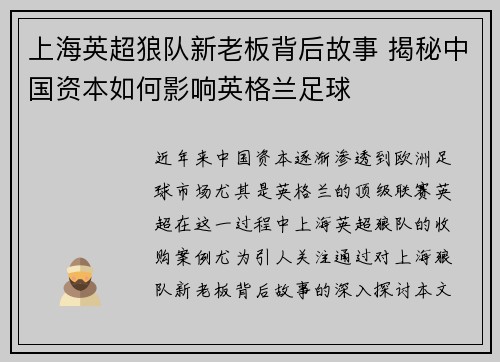 上海英超狼队新老板背后故事 揭秘中国资本如何影响英格兰足球

近年来中国资本逐渐渗透到欧洲足球市场尤其是英格兰的顶级联赛英超在这一过程中上海英超狼队的收购案例尤为引人关注通过对上海狼队新老板背后故事的深入探讨本文